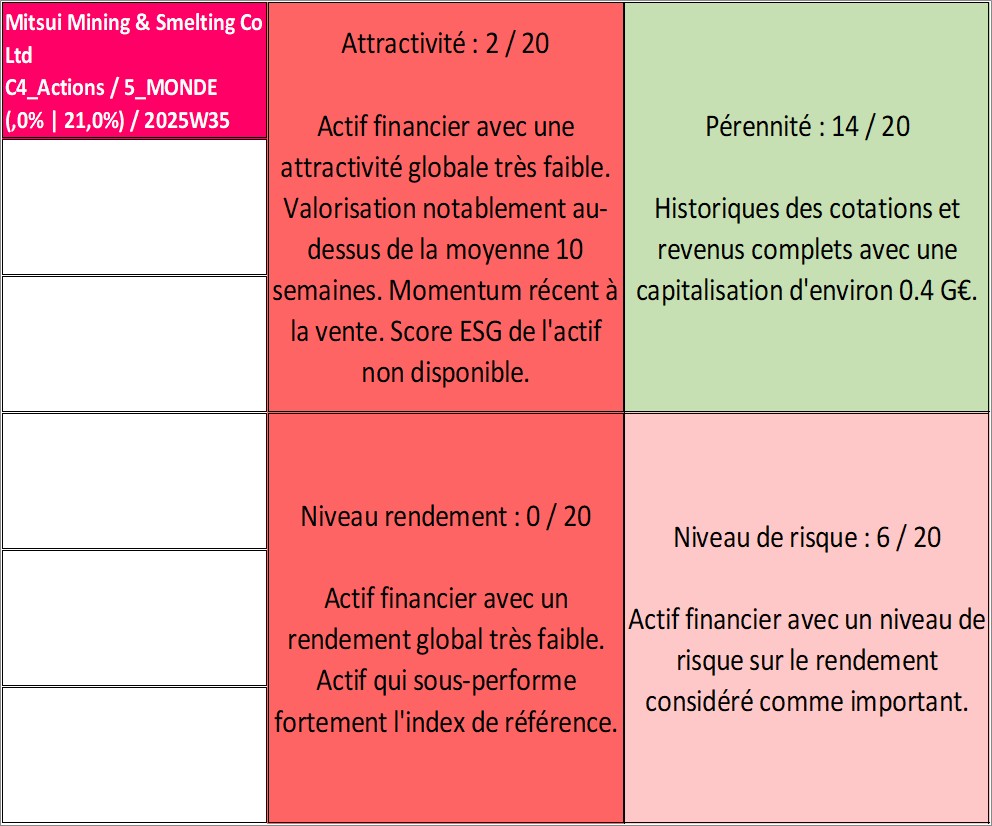 Mitsui Mining & Smelting Co Ltd
C4_Actions / 5_MONDE
(,0% | 21,0%) / 2025W35

Attractivité : 2 / 20

Actif financier avec une attractivité globale très faible. Valorisation notablement au-dessus de la moyenne 10 semaines. Momentum récent à la vente. Score ESG de l'actif non disponible.

Pérennité : 14 / 20

Historiques des cotations et revenus complets avec une capitalisation d'environ 0.4 G€.

Niveau rendement : 0 / 20

Actif financier avec un rendement global très faible. Actif qui sous-performe fortement l'index de référence.

Niveau de risque : 6 / 20

Actif financier avec un niveau de risque sur le rendement considéré comme important.